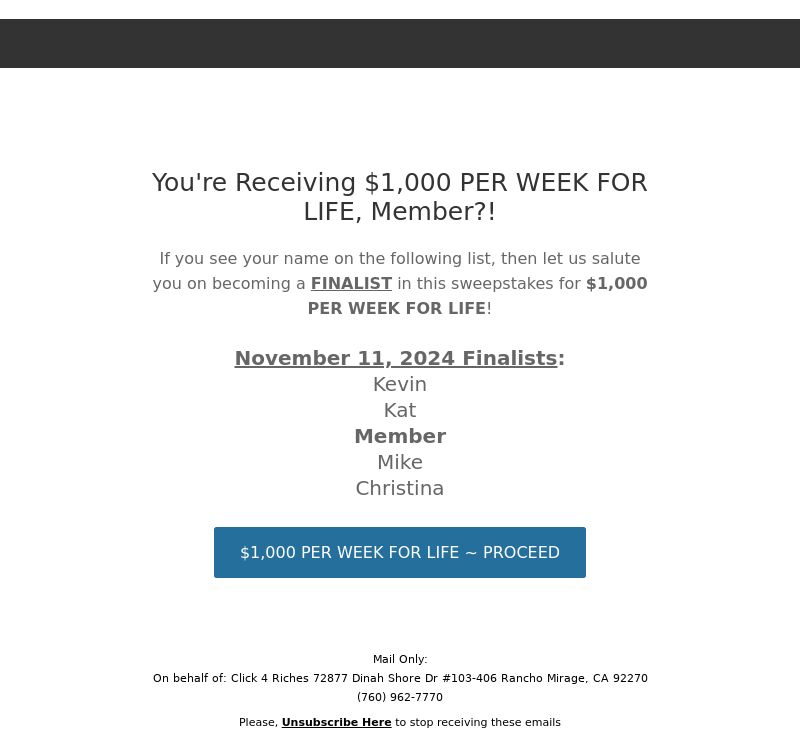 You're Receiving \$1,000 PER WEEK FOR LIFE, Member?!

If you see your name on the following list, then let us salute you on becoming a FINALIST in this sweepstakes for \$1,000 PER WEEK FOR LIFE!

November 11, 2024 Finalists:
Kevin
Kat
Member
Mike
Christina

\$1,000 PER WEEK FOR LIFE ~ PROCEED

Mail Only:
On behalf of: Click 4 Riches 72877 Dinah Shore Dr #103-406 Rancho Mirage, CA 92270
(760) 962-7770

Please, Unsubscribe Here to stop receiving these emails